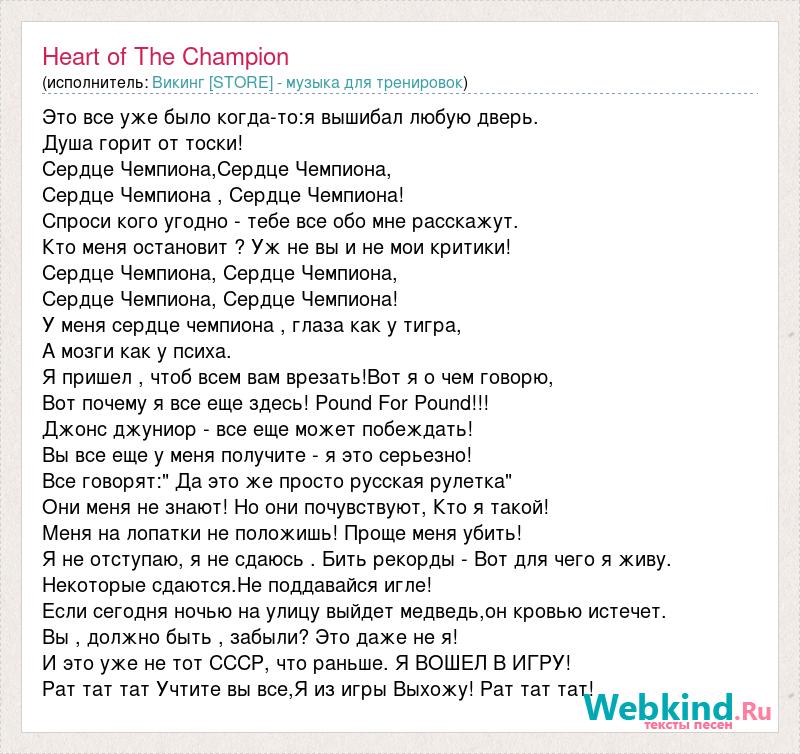 Heart of The Champion
(исполнитель: Викинг [STORE] - музыка для тренировок)

Это все уже было когда-то:я вышибал любую дверь.
Душа горит от тоски!
Сердце Чемпиона,Сердце Чемпиона,
Сердце Чемпиона , Сердце Чемпиона!
Спроси кого угодно - тебе все обо мне расскажут.
Кто меня остановит ? Уж не вы и не мои критики!
Сердце Чемпиона, Сердце Чемпиона,
Сердце Чемпиона, Сердце Чемпиона!
У меня сердце чемпиона , глаза как у тигра,
А мозги как у психа.
Я пришел , чтоб всем вам врезать!Вот я о чем говорю,
Вот почему я все еще здесь! Pound For Pound!!!
Джонс джуниор - все еще может побеждать!
Вы все еще у меня получите - я это серьезно!
Все говорят:" Да это же просто русская рулетка"
Они меня не знают! Но они почувствуют, Кто я такой!
Меня на лопатки не положишь! Проще меня убить!
Я не отступаю, я не сдаюсь . Бить рекорды - Вот для чего я живу.
Некоторые сдаются.Не поддавайся игле!
Если сегодня ночью на улицу выйдет медведь,он кровью истечет.
Вы , должно быть , забыли? Это даже не я!
И это уже не тот СССР, что раньше. Я ВОШЕЛ В ИГРУ!
Рат тат тат Учтите вы все,Я из игры Выхожу! Рат тат тат!

Webkind.Ru
тексты песен